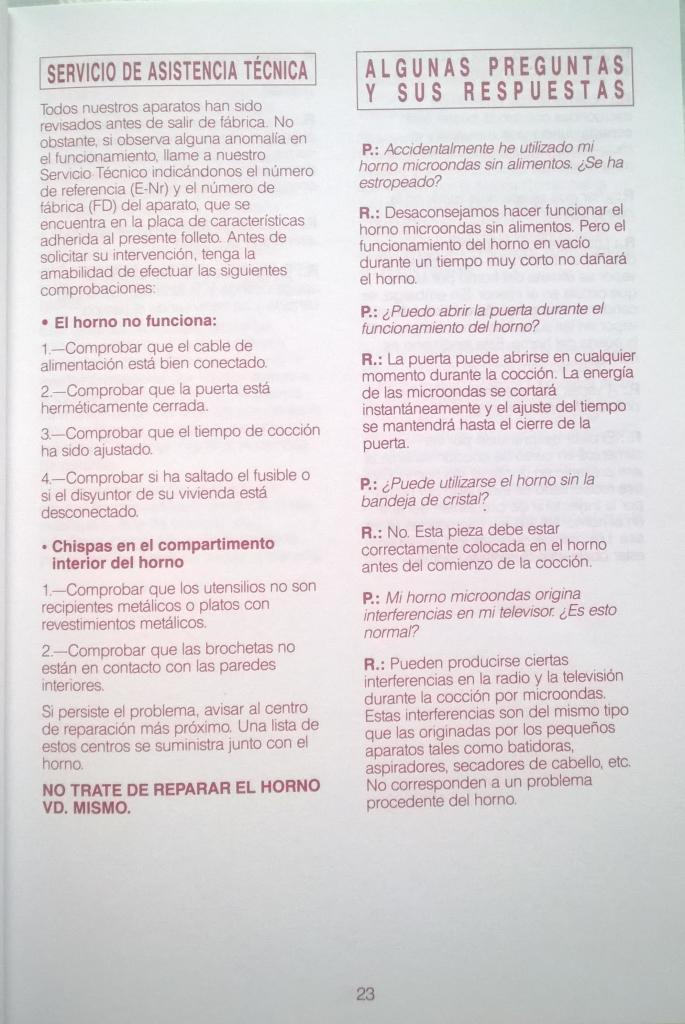 SERVICIO DE ASISTENCIA TÉCNICA

Todos nuestros aparatos han sido revisados antes de salir de fábrica. No obstante, si observa alguna anomalía en el funcionamiento, llame a nuestro Servicio Técnico indicándonos el número de referencia (E-Nr) y el número de fábrica (FD) del aparato, que se encuentra en la placa de características adherida al presente folleto. Antes de solicitar su intervención, tenga la amabilidad de efectuar las siguientes comprobaciones:

• El horno no funciona:

1.—Comprobar que el cable de alimentación está bien conectado.

2.—Comprobar que la puerta está herméticamente cerrada.

3.—Comprobar que el tiempo de cocción ha sido ajustado.

4.—Comprobar si ha saltado el fusible o si el disyuntor de su vivienda está desconectado.

• Chispas en el compartimento interior del horno

1.—Comprobar que los utensilios no son recipientes metálicos o platos con revestimientos metálicos.

2.—Comprobar que las brochetas no están en contacto con las paredes interiores.

Si persiste el problema, avisar al centro de reparación más próximo. Una lista de estos centros se suministra junto con el horno.

NO TRATE DE REPARAR EL HORNO VD. MISMO.

ALGUNAS PREGUNTAS Y SUS RESPUESTAS

P.: Accidentalmente he utilizado mi horno microondas sin alimentos. ¿Se ha estropeado?

R.: Desaconsejamos hacer funcionar el horno microondas sin alimentos. Pero el funcionamiento del horno en vacío durante un tiempo muy corto no dañará el horno.

P.: ¿Puedo abrir la puerta durante el funcionamiento del horno?

R.: La puerta puede abrirse en cualquier momento durante la cocción. La energía de las microondas se cortará instantáneamente y el ajuste del tiempo se mantendrá hasta el cierre de la puerta.

P.: ¿Puede utilizarse el horno sin la bandeja de cristal?

R.: No. Esta pieza debe estar correctamente colocada en el horno antes del comienzo de la cocción.

P.: Mi horno microondas origina interferencias en mi televisor. ¿Es esto normal?

R.: Pueden producirse ciertas interferencias en la radio y la televisión durante la cocción por microondas. Estas interferencias son del mismo tipo que las originadas por los pequeños aparatos tales como batidoras, aspiradores, secadores de cabello, etc. No corresponden a un problema procedente del horno.

23